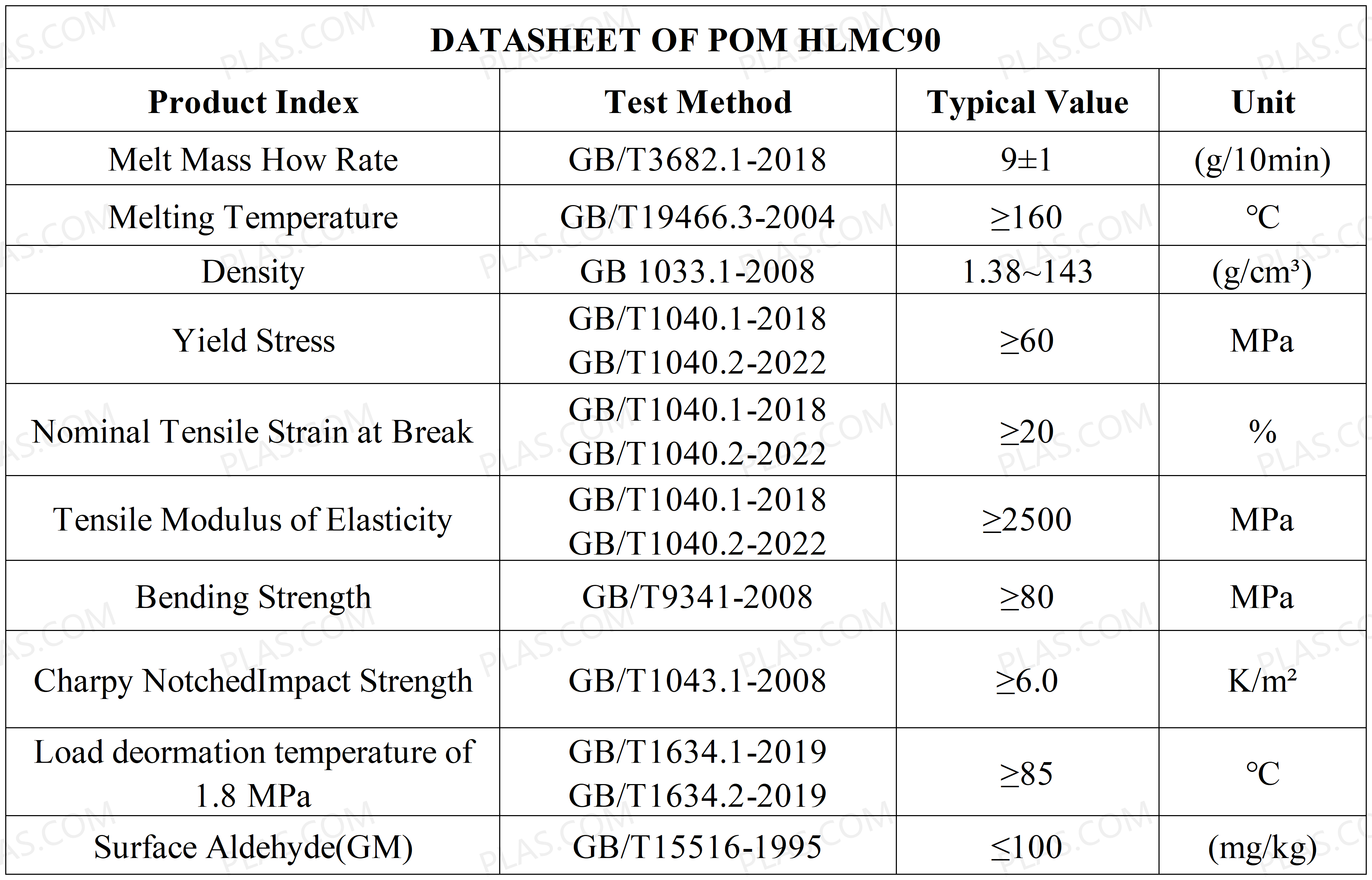 DATASHEET OF POM HLMC90

| Product Index | Test Method | Typical Value | Unit |
|---|---|---|---|
| Melt Mass How Rate | GB/T3682.1-2018 | 9±1 | (g/10min) |
| Melting Temperature | GB/T19466.3-2004 | ≥160 | ℃ |
| Density | GB 1033.1-2008 | 1.38~143 | (g/cm³) |
| Yield Stress | GB/T1040.1-2018 GB/T1040.2-2022 | ≥60 | MPa |
| Nominal Tensile Strain at Break | GB/T1040.1-2018 GB/T1040.2-2022 | ≥20 | % |
| Tensile Modulus of Elasticity | GB/T1040.1-2018 GB/T1040.2-2022 | ≥2500 | MPa |
| Bending Strength | GB/T9341-2008 | ≥80 | MPa |
| Charpy NotchedImpact Strength | GB/T1043.1-2008 | ≥6.0 | K/m² |
| Load deormation temperature of 1.8 MPa | GB/T1634.1-2019 GB/T1634.2-2019 | ≥85 | ℃ |
| Surface Aldehyde(GM) | GB/T15516-1995 | ≤100 | (mg/kg) |

PLAS.COM